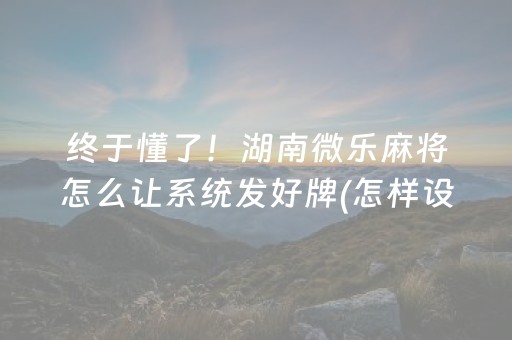 终于懂了！湖南微乐麻将怎么让系统发好牌(怎样设